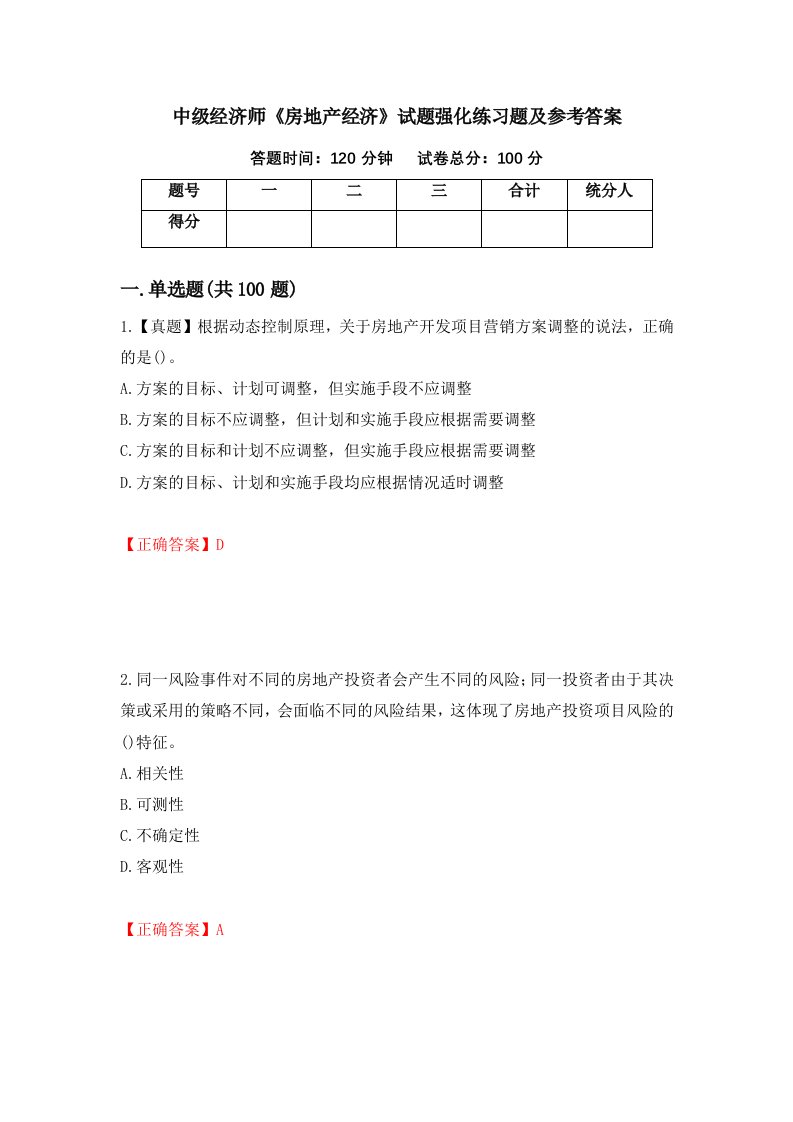 中级经济师《房地产经济》试题强化练习题及参考答案

答题时间：120 分钟　试卷总分：100 分

| 题号 | 一 | 二 | 三 | 合计 | 统分人 |
|---|---|---|---|---|---|
| 得分 |  |  |  |  |  |

一.单选题(共 100 题)

1.【真题】根据动态控制原理，关于房地产开发项目营销方案调整的说法，正确的是()。

A.方案的目标、计划可调整，但实施手段不应调整

B.方案的目标不应调整，但计划和实施手段应根据需要调整

C.方案的目标和计划不应调整，但实施手段应根据需要调整

D.方案的目标、计划和实施手段均应根据情况适时调整

【正确答案】D

2.同一风险事件对不同的房地产投资者会产生不同的风险;同一投资者由于其决策或采用的策略不同，会面临不同的风险结果，这体现了房地产投资项目风险的()特征。

A.相关性

B.可测性

C.不确定性

D.客观性

【正确答案】A